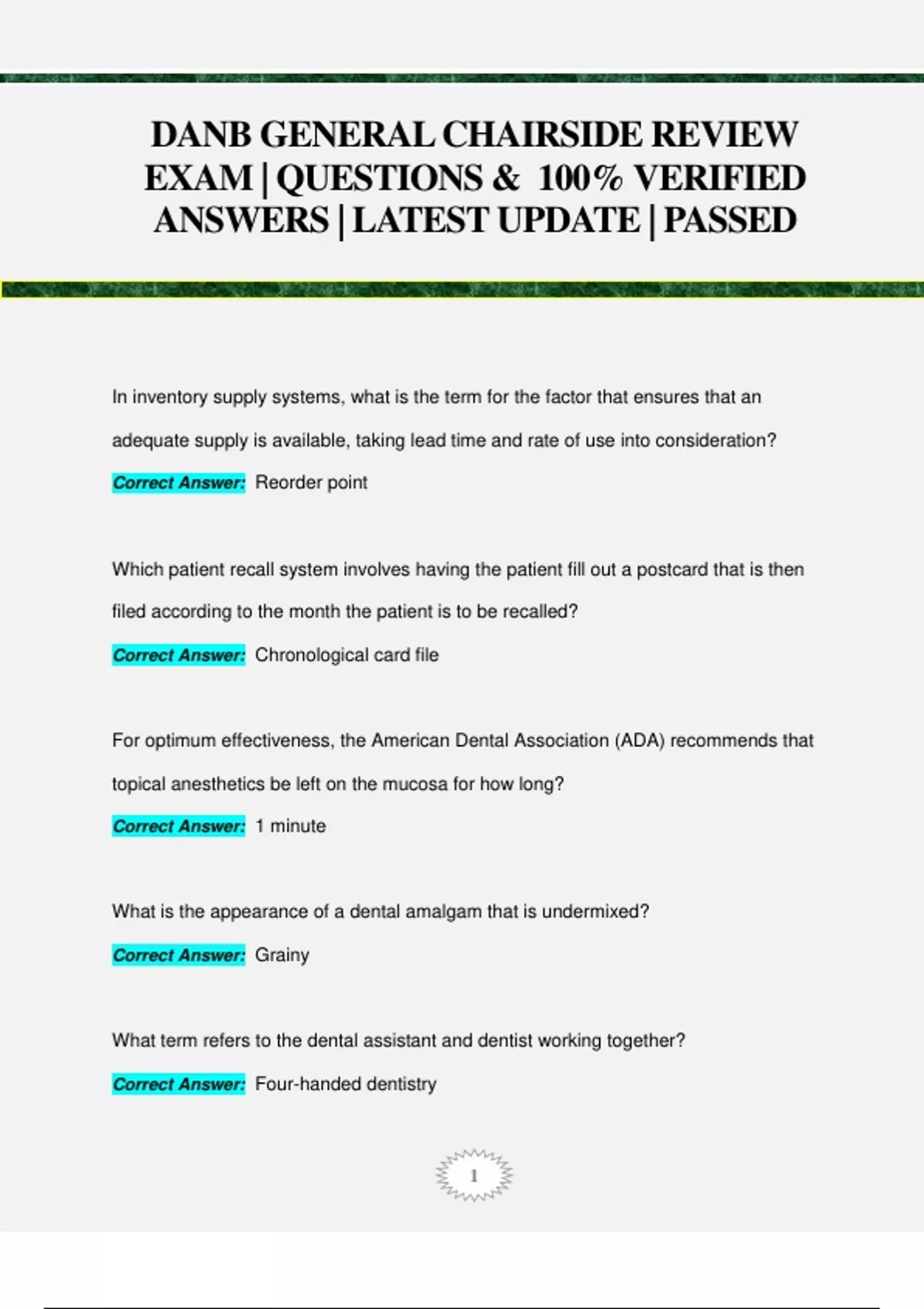 DANB GENERAL CHAIRSIDE REVIEW EXAM | QUESTIONS & 100% VERIFIED ANSWERS | LATEST UPDATE | PASSED

In inventory supply systems, what is the term for the factor that ensures that an adequate supply is available, taking lead time and rate of use into consideration?

Correct Answer: Reorder point

Which patient recall system involves having the patient fill out a postcard that is then filed according to the month the patient is to be recalled?

Correct Answer: Chronological card file

For optimum effectiveness, the American Dental Association (ADA) recommends that topical anesthetics be left on the mucosa for how long?

Correct Answer: 1 minute

What is the appearance of a dental amalgam that is undermixed?

Correct Answer: Grainy

What term refers to the dental assistant and dentist working together?

Correct Answer: Four-handed dentistry

1